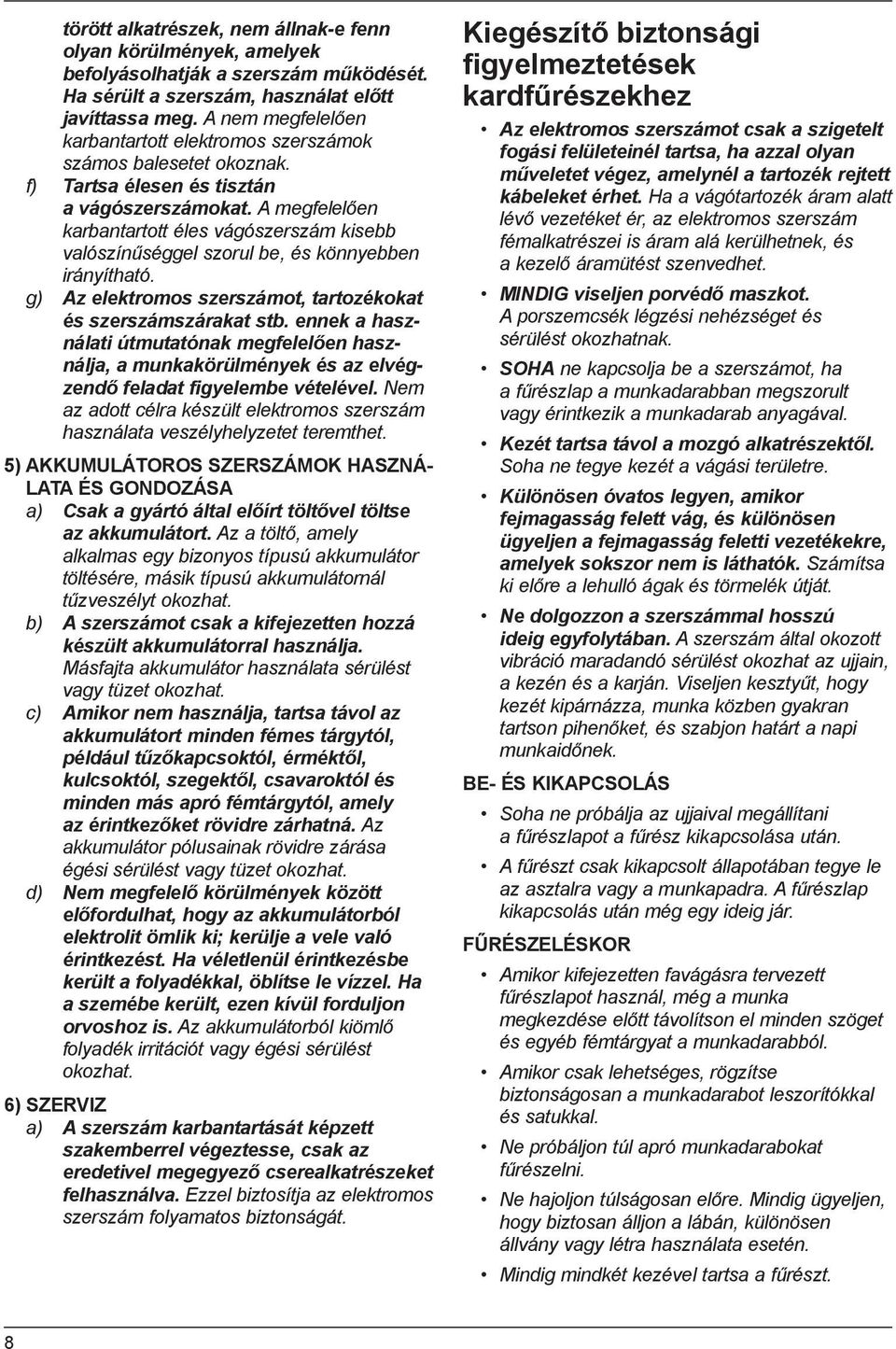 törött alkatrészek, nem állnak-e fenn olyan körülmények, amelyek befolyásolhatják a szerszám működését. Ha sérült a szerszám, használat előtt javíttassa meg. A nem megfelelően karbantartott elektromos szerszámok számos balesetet okoznak.

f) Tartsa élesen és tisztán a vágószerszámokat. A megfelelően karbantartott éles vágószerszám kisebb valószínűséggel szorul be, és könnyebben irányítható.

g) Az elektromos szerszámot, tartozékokat és szerszámszárakat stb. ennek a használati útmutatónak megfelelően használja, a munkakörülmények és az elvégzendő feladat figyelembe vételével. Nem az adott célra készült elektromos szerszám használata veszélyhelyzetet teremthet.

5) AKKUMULÁTOROS SZERSZÁMOK HASZNÁLATA ÉS GONDOZÁSA

a) Csak a gyártó által előírt töltővel töltse az akkumulátort. Az a töltő, amely alkalmas egy bizonyos típusú akkumulátor töltésére, másik típusú akkumulátornál tűzveszélyt okozhat.

b) A szerszámot csak a kifejezetten hozzá készült akkumulátorral használja. Másfajta akkumulátor használata sérülést vagy tüzet okozhat.

c) Amikor nem használja, tartsa távol az akkumulátort minden fémes tárgytól, például tűzőkapcsoktól, érméktől, kulcsoktól, szegektől, csavaroktól és minden más apró fémtárgytól, amely az érintkezőket rövidre zárhatná. Az akkumulátor pólusainak rövidre zárása égési sérülést vagy tüzet okozhat.

d) Nem megfelelő körülmények között előfordulhat, hogy az akkumulátorból elektrolit ömlik ki; kerülje a vele való érintkezést. Ha véletlenül érintkezésbe került a folyadékkal, öblítse le vízzel. Ha a szemébe került, ezen kívül forduljon orvoshoz is. Az akkumulátorból kiömlő folyadék irritációt vagy égési sérülést okozhat.

6) SZERVIZ

a) A szerszám karbantartását képzett szakemberrel végeztesse, csak az eredetivel megegyező cserealkatrészeket felhasználva. Ezzel biztosítja az elektromos szerszám folyamatos biztonságát.

Kiegészítő biztonsági figyelmeztetések kardfűrészekhez

• Az elektromos szerszámot csak a szigetelt fogási felületeinél tartsa, ha azzal olyan műveletet végez, amelynél a tartozék rejtett kábeleket érhet. Ha a vágótartozék áram alatt lévő vezetéket ér, az elektromos szerszám fémalkatrészei is áram alá kerülhetnek, és a kezelő áramütést szenvedhet.

• MINDIG viseljen porvédő maszkot. A porszemcsék légzési nehézséget és sérülést okozhatnak.

• SOHA ne kapcsolja be a szerszámot, ha a fűrészlap a munkadarabban megszorult vagy érintkezik a munkadarab anyagával.

• Kezét tartsa távol a mozgó alkatrészektől. Soha ne tegye kezét a vágási területre.

• Különösen óvatos legyen, amikor fejmagasság felett vág, és különösen ügyeljen a fejmagasság feletti vezetékekre, amelyek sokszor nem is láthatók. Számítsa ki előre a lehulló ágak és törmelék útját.

• Ne dolgozzon a szerszámmal hosszú ideig egyfolytában. A szerszám által okozott vibráció maradandó sérülést okozhat az ujjain, a kezén és a karján. Viseljen kesztyűt, hogy kezét kipárnázza, munka közben gyakran tartson pihenőket, és szabjon határt a napi munkaidőnek.

BE- ÉS KIKAPCSOLÁS

• Soha ne próbálja az ujjaival megállítani a fűrészlapot a fűrész kikapcsolása után.

• A fűrészt csak kikapcsolt állapotában tegye le az asztalra vagy a munkapadra. A fűrészlap kikapcsolás után még egy ideig jár.

FŰRÉSZELÉSKOR

• Amikor kifejezetten favágásra tervezett fűrészlapot használ, még a munka megkezdése előtt távolítson el minden szöget és egyéb fémtárgyat a munkadarabból.

• Amikor csak lehetséges, rögzítse biztonságosan a munkadarabot leszorítókkal és satukkal.

• Ne próbáljon túl apró munkadarabot fűrészelni.

• Ne hajoljon túlságosan előre. Mindig ügyeljen, hogy biztosan álljon a lábán, különösen állvány vagy létra használata esetén.

• Mindig mindkét kezével tartsa a fűrészt.

8